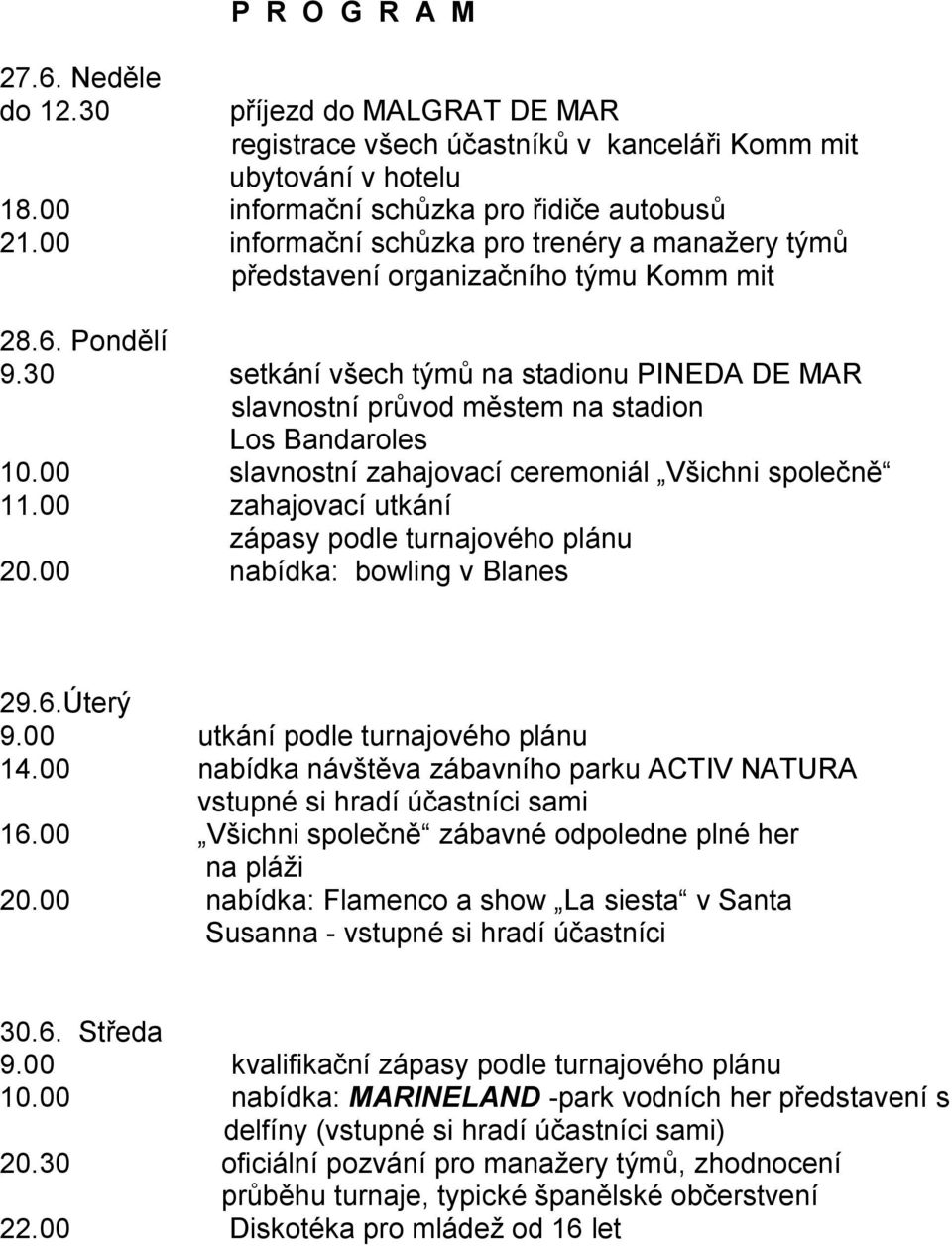 P R O G R A M

27.6. Neděle
do 12.30 příjezd do MALGRAT DE MAR
registrace všech účastníků v kanceláři Komm mit
ubytování v hotelu
18.00 informační schůzka pro řidiče autobusů
21.00 informační schůzka pro trenéry a manažery týmů
představení organizačního týmu Komm mit

28.6. Pondělí
9.30 setkání všech týmů na stadionu PINEDA DE MAR
slavnostní průvod městem na stadion
Los Bandaroles
10.00 slavnostní zahajovací ceremoniál „Všichni společně“
11.00 zahajovací utkání
zápasy podle turnajového plánu
20.00 nabídka: bowling v Blanes

29.6.Úterý
9.00 utkání podle turnajového plánu
14.00 nabídka návštěva zábavního parku ACTIV NATURA
vstupné si hradí účastníci sami
16.00 „Všichni společně“ zábavné odpoledne plné her
na pláži
20.00 nabídka: Flamenco a show „La siesta“ v Santa
Susanna - vstupné si hradí účastníci

30.6. Středa
9.00 kvalifikační zápasy podle turnajového plánu
10.00 nabídka: MARINELAND -park vodních her představení s
delfíny (vstupné si hradí účastníci sami)
20.30 oficiální pozvání pro manažery týmů, zhodnocení
průběhu turnaje, typické španělské občerstvení
22.00 Diskotéka pro mládež od 16 let